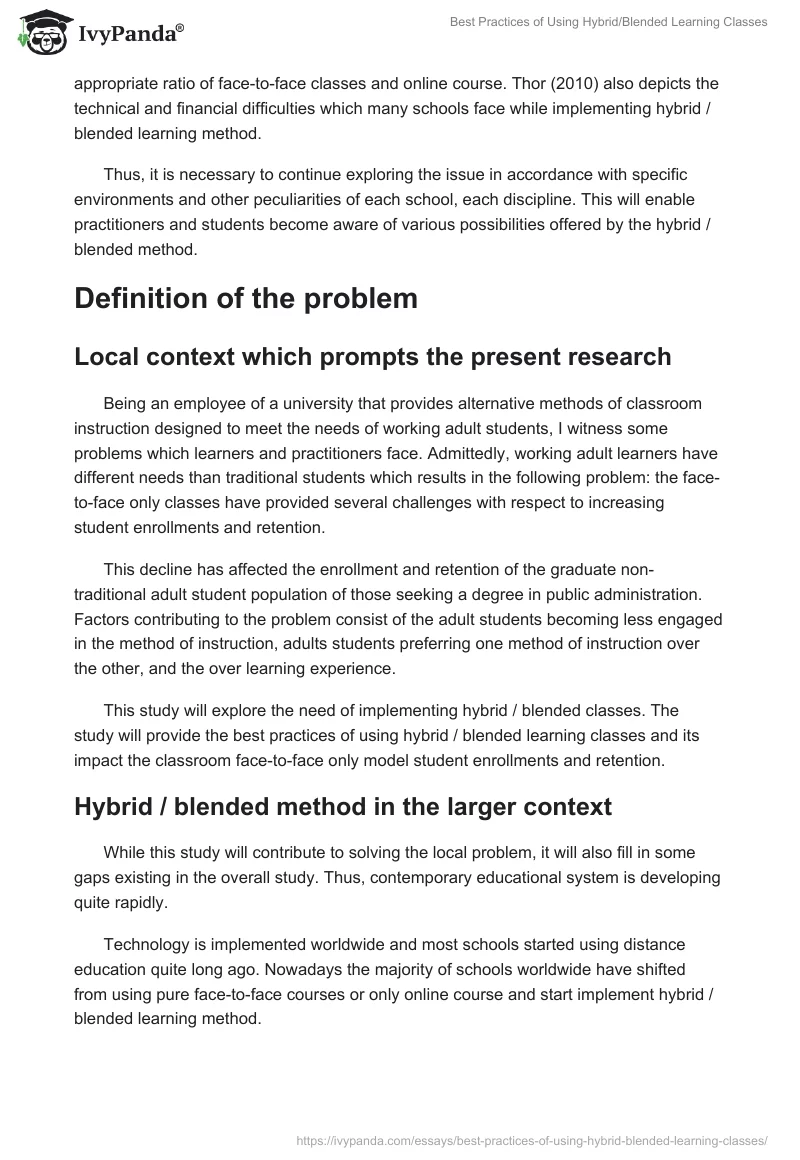 IvyPanda®

Best Practices of Using Hybrid/Blended Learning Classes

appropriate ratio of face-to-face classes and online course. Thor (2010) also depicts the technical and financial difficulties which many schools face while implementing hybrid / blended learning method.

Thus, it is necessary to continue exploring the issue in accordance with specific environments and other peculiarities of each school, each discipline. This will enable practitioners and students become aware of various possibilities offered by the hybrid / blended method.

Definition of the problem

Local context which prompts the present research

Being an employee of a university that provides alternative methods of classroom instruction designed to meet the needs of working adult students, I witness some problems which learners and practitioners face. Admittedly, working adult learners have different needs than traditional students which results in the following problem: the face-to-face only classes have provided several challenges with respect to increasing student enrollments and retention.

This decline has affected the enrollment and retention of the graduate non-traditional adult student population of those seeking a degree in public administration. Factors contributing to the problem consist of the adult students becoming less engaged in the method of instruction, adults students preferring one method of instruction over the other, and the over learning experience.

This study will explore the need of implementing hybrid / blended classes. The study will provide the best practices of using hybrid / blended learning classes and its impact the classroom face-to-face only model student enrollments and retention.

Hybrid / blended method in the larger context

While this study will contribute to solving the local problem, it will also fill in some gaps existing in the overall study. Thus, contemporary educational system is developing quite rapidly.

Technology is implemented worldwide and most schools started using distance education quite long ago. Nowadays the majority of schools worldwide have shifted from using pure face-to-face courses or only online course and start implement hybrid / blended learning method.

https://ivypanda.com/essays/best-practices-of-using-hybrid-blended-learning-classes/